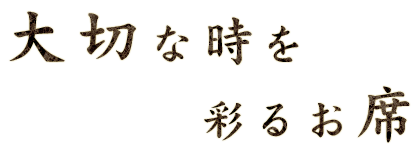 大切な時を
彩るお席